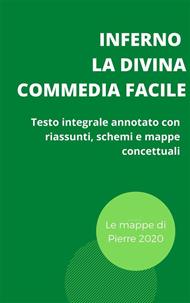 INFERNO
LA DIVINA
COMMEDIA FACILE

Testo integrale annotato con riassunti, schemi e mappe concettuali

Le mappe di Pierre 2020